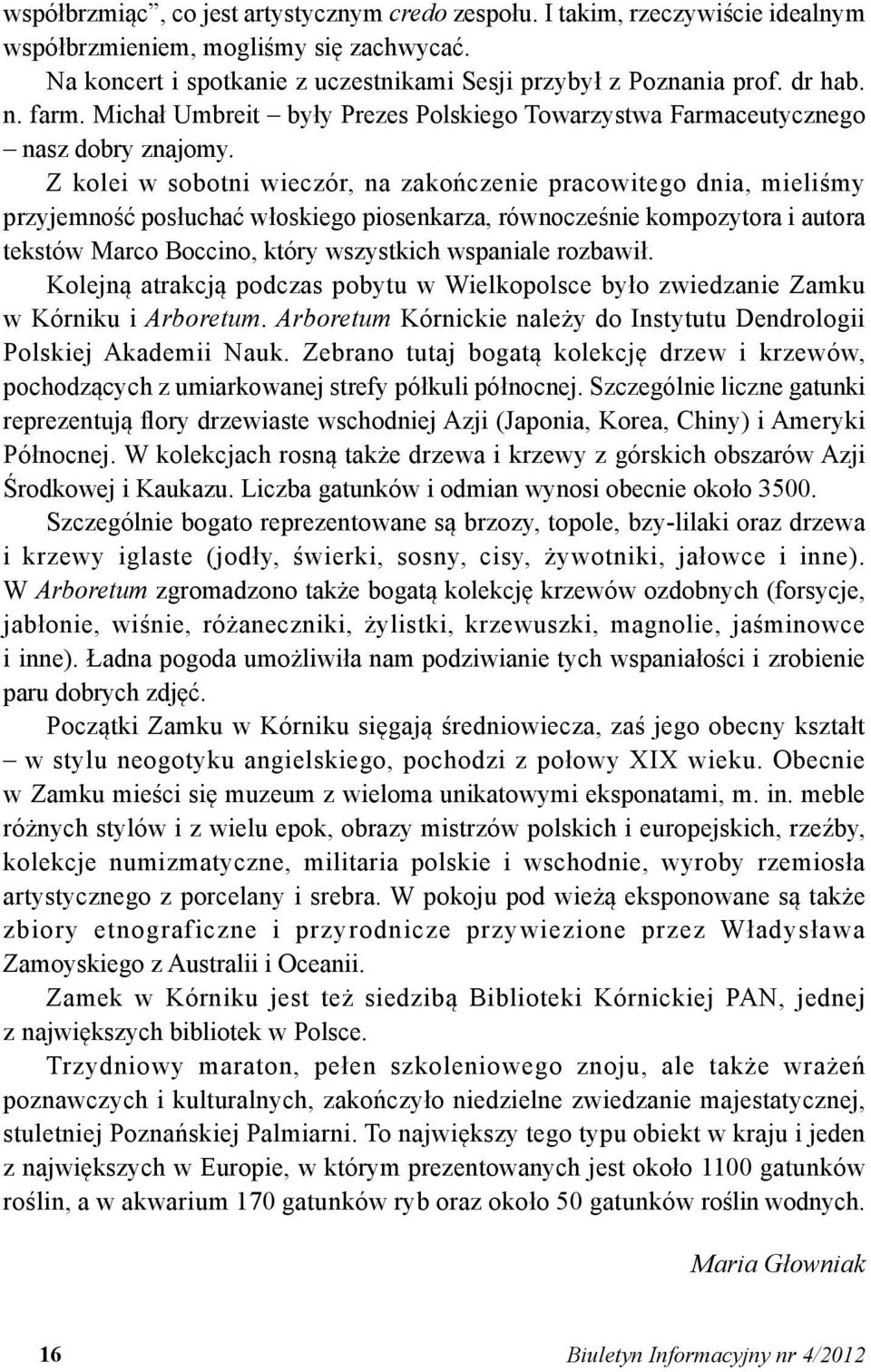 współbrzmiąc”, co jest artystycznym credo zespołu. I takim, rzeczywiście idealnym współbrzmieniem, mogliśmy się zachwycać.

Na koncert i spotkanie z uczestnikami Sesji przybył z Poznania prof. dr hab. n. farm. Michał Umbreit – były Prezes Polskiego Towarzystwa Farmaceutycznego – nasz dobry znajomy.

Z kolei w sobotni wieczór, na zakończenie pracowitego dnia, mieliśmy przyjemność posłuchać włoskiego piosenkarza, równocześnie kompozytora i autora tekstów Marco Boccino, który wszystkich wspaniale rozbawił.

Kolejną atrakcją podczas pobytu w Wielkopolsce było zwiedzanie Zamku w Kórniku i Arboretum. Arboretum Kórnickie należy do Instytutu Dendrologii Polskiej Akademii Nauk. Zebrano tutaj bogatą kolekcję drzew i krzewów, pochodzących z umiarkowanej strefy półkuli północnej. Szczególnie liczne gatunki reprezentują flory drzewiaste wschodniej Azji (Japonia, Korea, Chiny) i Ameryki Północnej. W kolekcjach rosną także drzewa i krzewy z górskich obszarów Azji Środkowej i Kaukazu. Liczba gatunków i odmian wynosi obecnie około 3500.

Szczególnie bogato reprezentowane są brzozy, topole, bzy-lilaki oraz drzewa i krzewy iglaste (jodły, świerki, sosny, cisy, żywotniki, jałowce i inne). W Arboretum zgromadzono także bogatą kolekcję krzewów ozdobnych (forsycje, jabłonie, wiśnie, różaneczniki, żylistki, krzewuszki, magnolie, jaśminowce i inne). Ładna pogoda umożliwiła nam podziwianie tych wspaniałości i zrobienie paru dobrych zdjęć.

Początki Zamku w Kórniku sięgają średniowiecza, zaś jego obecny kształt – w stylu neogotyku angielskiego, pochodzi z połowy XIX wieku. Obecnie w Zamku mieści się muzeum z wieloma unikatowymi eksponatami, m. in. meble różnych stylów i z wielu epok, obrazy mistrzów polskich i europejskich, rzeźby, kolekcje numizmatyczne, militaria polskie i wschodnie, wyroby rzemiosła artystycznego z porcelany i srebra. W pokoju pod wieżą eksponowane są także zbiory etnograficzne i przyrodnicze przywiezione przez Władysława Zamoyskiego z Australii i Oceanii.

Zamek w Kórniku jest też siedzibą Biblioteki Kórnickiej PAN, jednej z największych bibliotek w Polsce.

Trzydniowy maraton, pełen szkoleniowego znoju, ale także wrażeń poznawczych i kulturalnych, zakończyło niedzielne zwiedzanie majestatycznej, stuletniej Poznańskiej Palmiarni. To największy tego typu obiekt w kraju i jeden z największych w Europie, w którym prezentowanych jest około 1100 gatunków roślin, a w akwarium 170 gatunków ryb oraz około 50 gatunków roślin wodnych.

Maria Głowniak

16 Biuletyn Informacyjny nr 4/2012